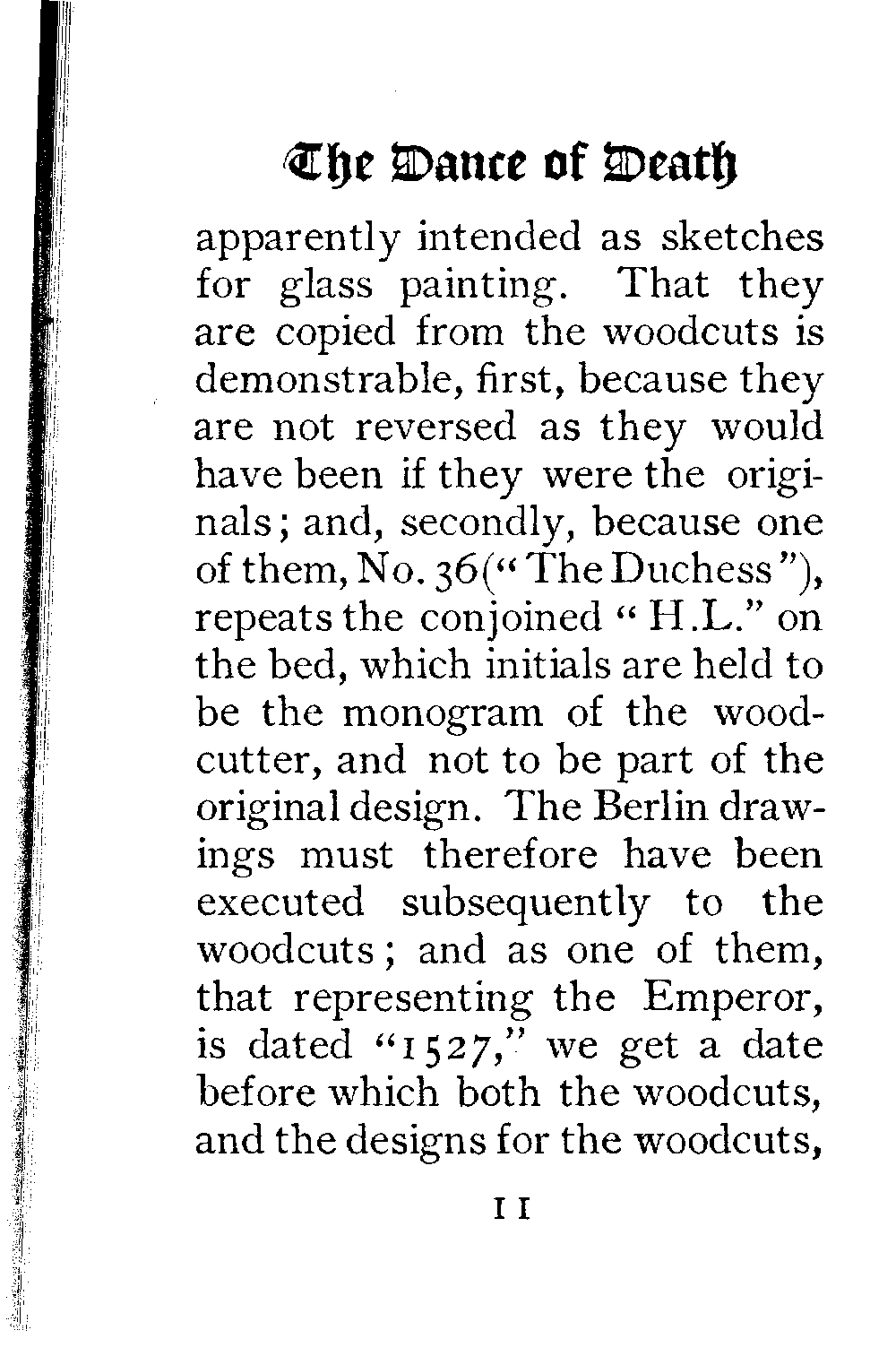 The Dance of Death

apparently intended as sketches for glass painting. That they are copied from the woodcuts is demonstrable, first, because they are not reversed as they would have been if they were the originals; and, secondly, because one of them, No. 36 ("The Duchess"), repeats the conjoined "H.L." on the bed, which initials are held to be the monogram of the woodcutter, and not to be part of the original design. The Berlin drawings must therefore have been executed subsequently to the woodcuts; and as one of them, that representing the Emperor, is dated "1527," we get a date before which both the woodcuts, and the designs for the woodcuts,

11